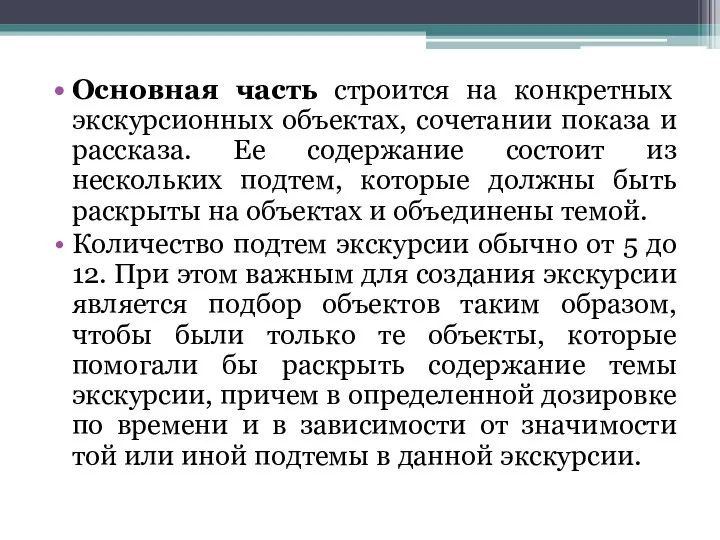 • Основная часть строится на конкретных экскурсионных объектах, сочетании показа и рассказа. Ее содержание состоит из нескольких подтем, которые должны быть раскрыты на объектах и объединены темой.

• Количество подтем экскурсии обычно от 5 до 12. При этом важным для создания экскурсии является подбор объектов таким образом, чтобы были только те объекты, которые помогали бы раскрыть содержание темы экскурсии, причем в определенной дозировке по времени и в зависимости от значимости той или иной подтемы в данной экскурсии.